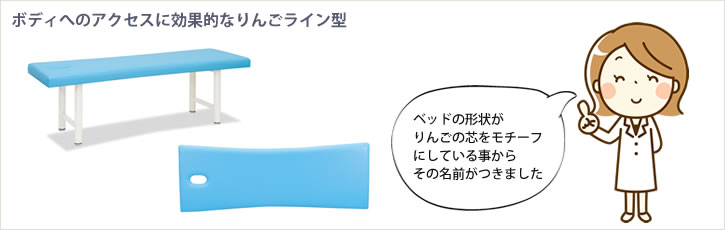 ボディへのアクセスに効果的なりんごライン型

ベッドの形状が
りんごの芯をモチーフ
にしている事から
その名前がつきました